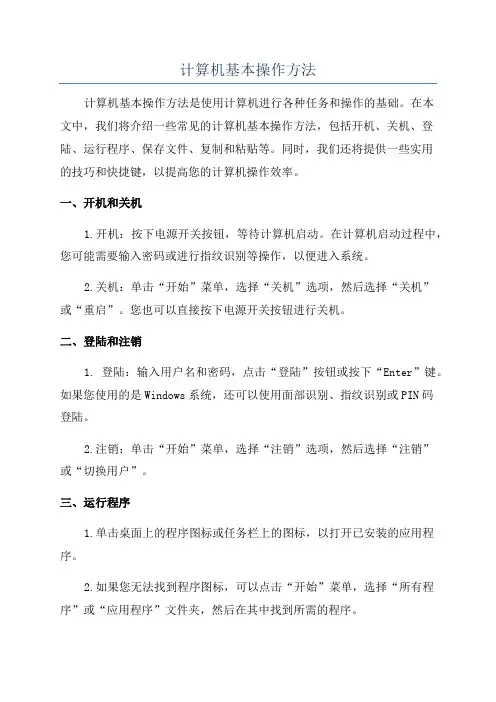 计算机基本操作方法

计算机基本操作方法是使用计算机进行各种任务和操作的基础。在本文中，我们将介绍一些常见的计算机基本操作方法，包括开机、关机、登陆、运行程序、保存文件、复制和粘贴等。同时，我们还将提供一些实用的技巧和快捷键，以提高您的计算机操作效率。

一、开机和关机

1.开机：按下电源开关按钮，等待计算机启动。在计算机启动过程中，您可能需要输入密码或进行指纹识别等操作，以便进入系统。

2.关机：单击“开始”菜单，选择“关机”选项，然后选择“关机”或“重启”。您也可以直接按下电源开关按钮进行关机。

二、登陆和注销

1. 登陆：输入用户名和密码，点击“登陆”按钮或按下“Enter”键。如果您使用的是Windows系统，还可以使用面部识别、指纹识别或PIN码登陆。

2.注销：单击“开始”菜单，选择“注销”选项，然后选择“注销”或“切换用户”。

三、运行程序

1.单击桌面上的程序图标或任务栏上的图标，以打开已安装的应用程序。

2.如果您无法找到程序图标，可以点击“开始”菜单，选择“所有程序”或“应用程序”文件夹，然后在其中找到所需的程序。